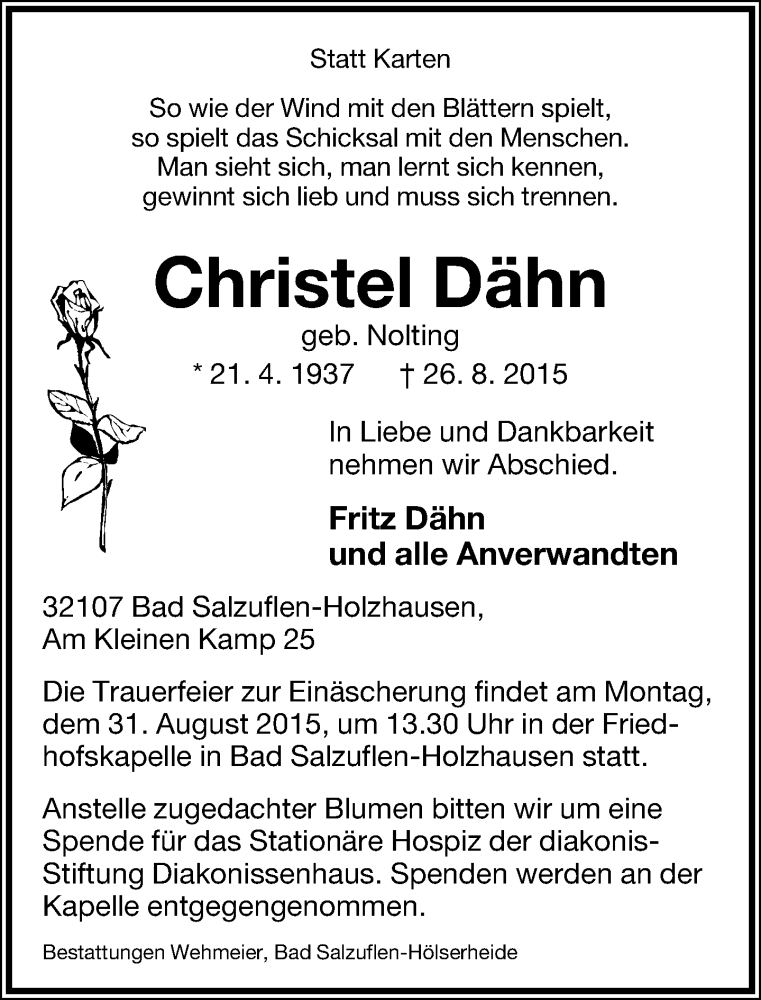 Statt Karten

So wie der Wind mit den Blättern spielt,
so spielt das Schicksal mit den Menschen.
Man sieht sich, man lernt sich kennen,
gewinnt sich lieb und muss sich trennen.

Christel Dähn
geb. Nolting
* 21. 4. 1937 † 26. 8. 2015

In Liebe und Dankbarkeit
nehmen wir Abschied.

Fritz Dähn
und alle Anverwandten

32107 Bad Salzuflen-Holzhausen,
Am Kleinen Kamp 25

Die Trauerfeier zur Einäscherung findet am Montag, dem 31. August 2015, um 13.30 Uhr in der Friedhofskapelle in Bad Salzuflen-Holzhausen statt.

Anstelle zugedachter Blumen bitten wir um eine Spende für das Stationäre Hospiz der diakonis-Stiftung Diakonissenhaus. Spenden werden an der Kapelle entgegengenommen.

Bestattungen Wehmeier, Bad Salzuflen-Hölserheide